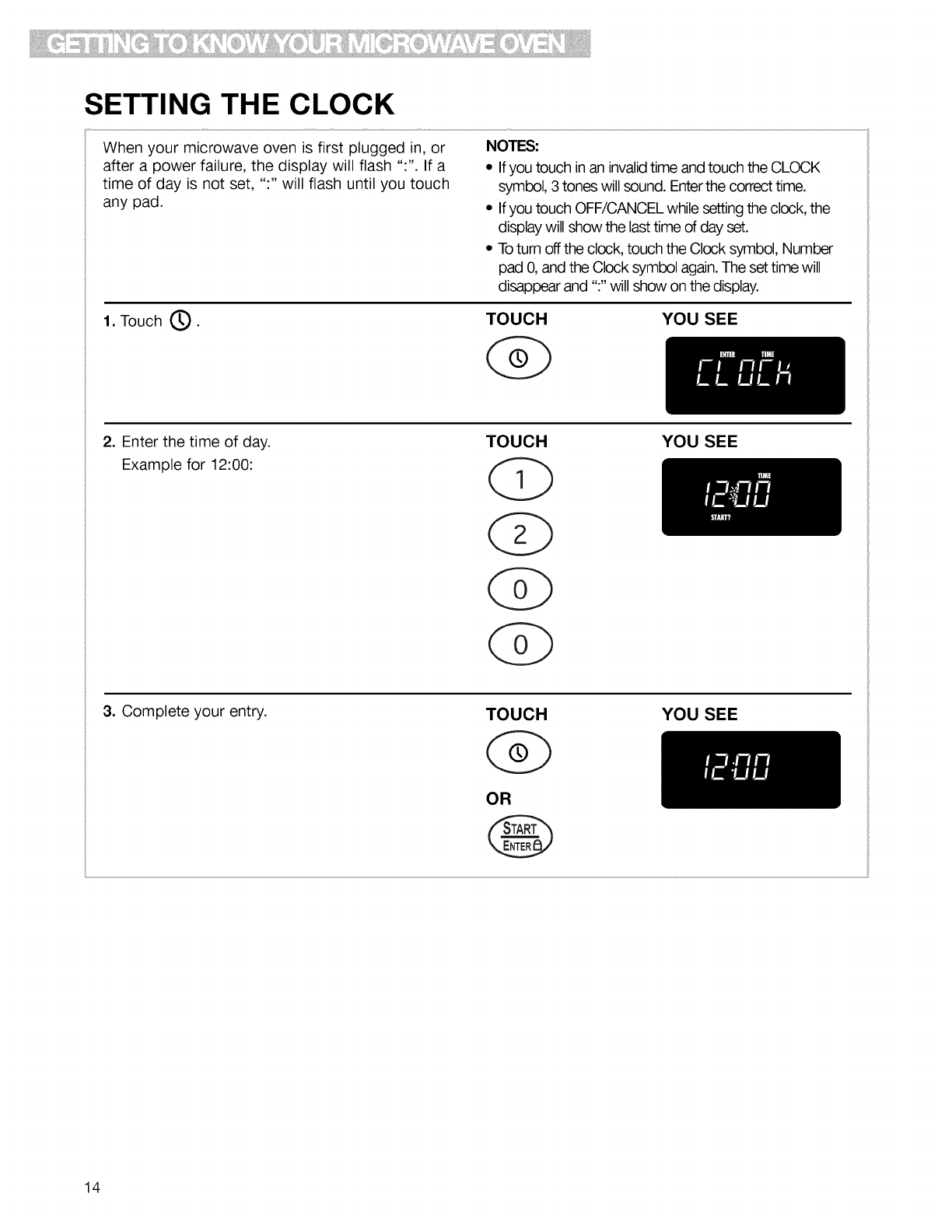 GETTING TO KNOW YOUR MICROWAVE OVEN

SETTING THE CLOCK

When your microwave oven is first plugged in, or after a power failure, the display will flash ":". If a time of day is not set, ":" will flash until you touch any pad.

NOTES:
• If you touch in an invalid time and touch the CLOCK symbol, 3 tones will sound. Enter the correct time.
• If you touch OFF/CANCEL while setting the clock, the display will show the last time of day set.
• To turn off the clock, touch the Clock symbol, Number pad 0, and the Clock symbol again. The set time will disappear and ":" will show on the display.

1. Touch .

TOUCH

YOU SEE

ENTER TIME
CLOCK

2. Enter the time of day.
Example for 12:00:

TOUCH

1
2
0
0

YOU SEE

TIME
12:00
START?

3. Complete your entry.

TOUCH

OR

START
ENTER

YOU SEE

12:00

14